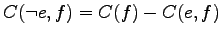 $C(\neg e, f) = C(f) - C(e, f)$